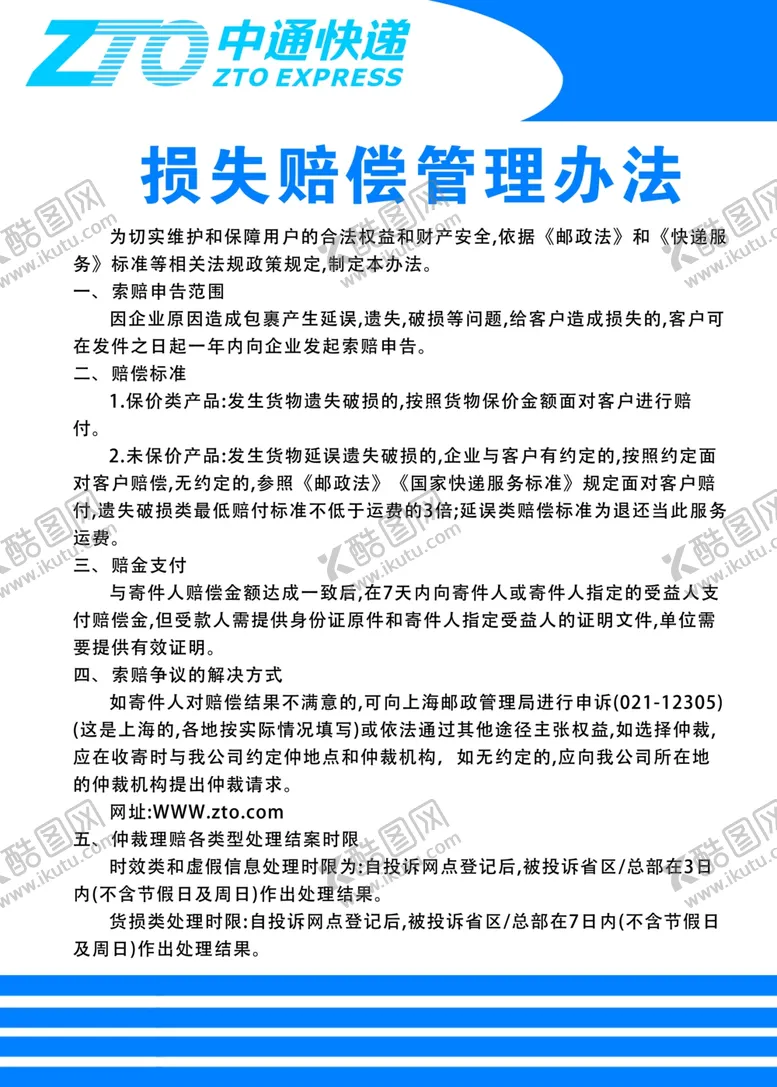 ZTO 中通快递 ZTO EXPRESS

损失赔偿管理办法

为切实维护和保障用户的合法权益和财产安全,依据《邮政法》和《快递服务》标准等相关法规政策规定,制定本办法。

一、索赔申告范围

因企业原因造成包裹产生延误,遗失,破损等问题,给客户造成损失的,客户可在发件之日起一年内向企业发起索赔申告。

二、赔偿标准

1.保价类产品:发生货物遗失破损的,按照货物保价金额面对客户进行赔付。

2.未保价产品:发生货物延误遗失破损的,企业与客户有约定的,按照约定面对客户赔偿,无约定的,参照《邮政法》《国家快递服务标准》规定面对客户赔付,遗失破损类最低赔付标准不低于运费的3倍;延误类赔偿标准为退还当此服务运费。

三、赔金支付

与寄件人赔偿金额达成一致后,在7天内向寄件人或寄件人指定的受益人支付赔偿金,但受款人需提供身份证原件和寄件人指定受益人的证明文件,单位需要提供有效证明。

四、索赔争议的解决方式

如寄件人对赔偿结果不满意的,可向上海邮政管理局进行申诉(021-12305)(这是上海的,各地按实际情况填写)或依法通过其他途径主张权益,如选择仲裁,应在收寄时与我公司约定仲地点和仲裁机构, 如无约定的,应向我公司所在地的仲裁机构提出仲裁请求。

网址:WWW.zto.com

五、仲裁理赔各类型处理结案时限

时效类和虚假信息处理时限为:自投诉网点登记后,被投诉省区/总部在3日内(不含节假日及周日)作出处理结果。

货损类处理时限:自投诉网点登记后,被投诉省区/总部在7日内(不含节假日及周日)作出处理结果。

酷图网 www.ikutu.com